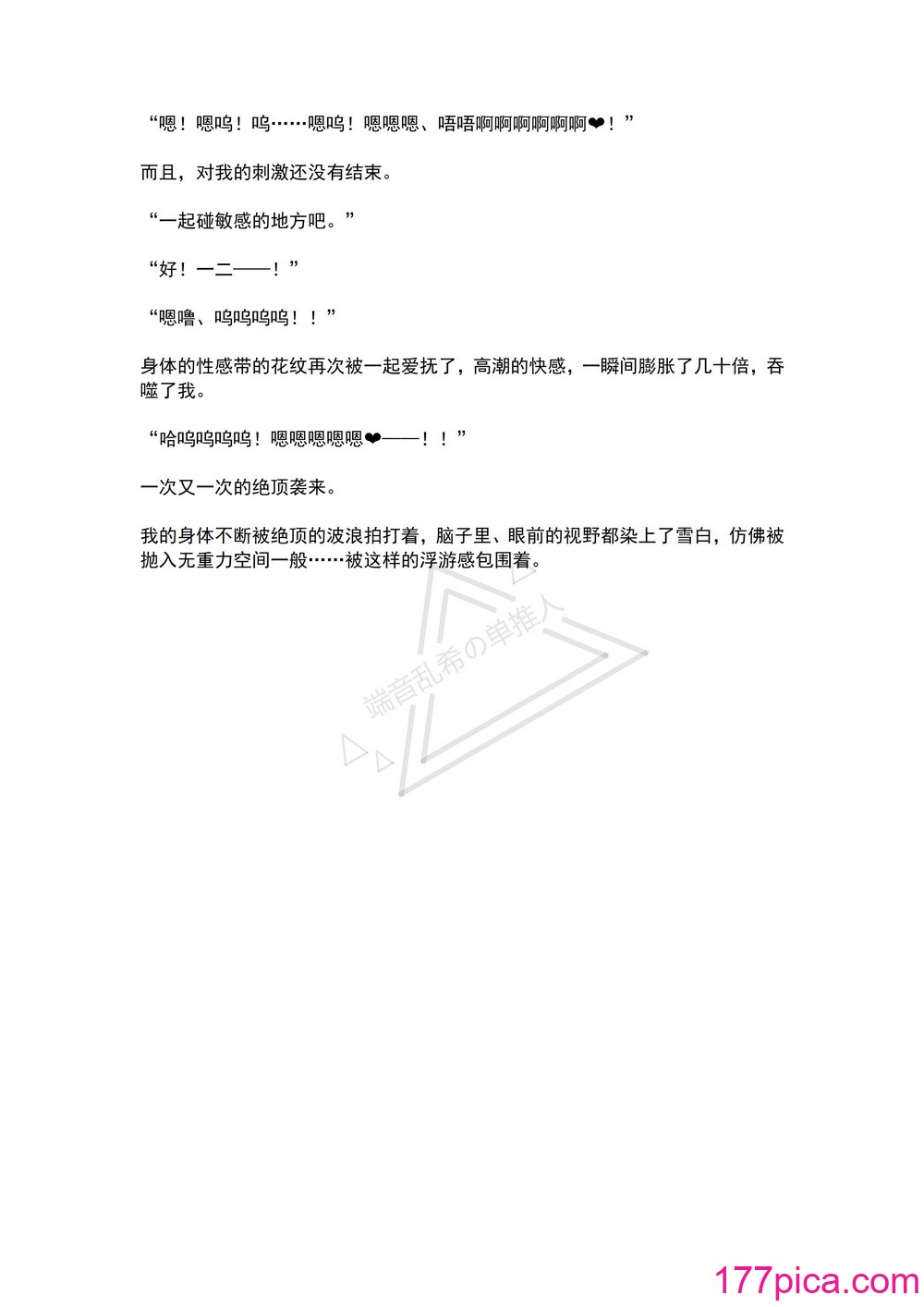 “嗯！嗯呜！呜……嗯呜！嗯嗯嗯、唔唔啊啊啊啊啊啊❤！”

而且，对我的刺激还没有结束。

“一起碰敏感的地方吧。”

“好！一二——！”

“嗯噜、呜呜呜呜！！”

身体的性感带的花纹再次被一起爱抚了，高潮的快感，一瞬间膨胀了几十倍，吞噬了我。

“哈呜呜呜呜！嗯嗯嗯嗯嗯❤——！！”

一次又一次的绝顶袭来。

我的身体不断被绝顶的波浪拍打着，脑子里、眼前的视野都染上了雪白，仿佛被抛入无重力空间一般……被这样的浮游感包围着。

端音乱希の单推人

177pica.com